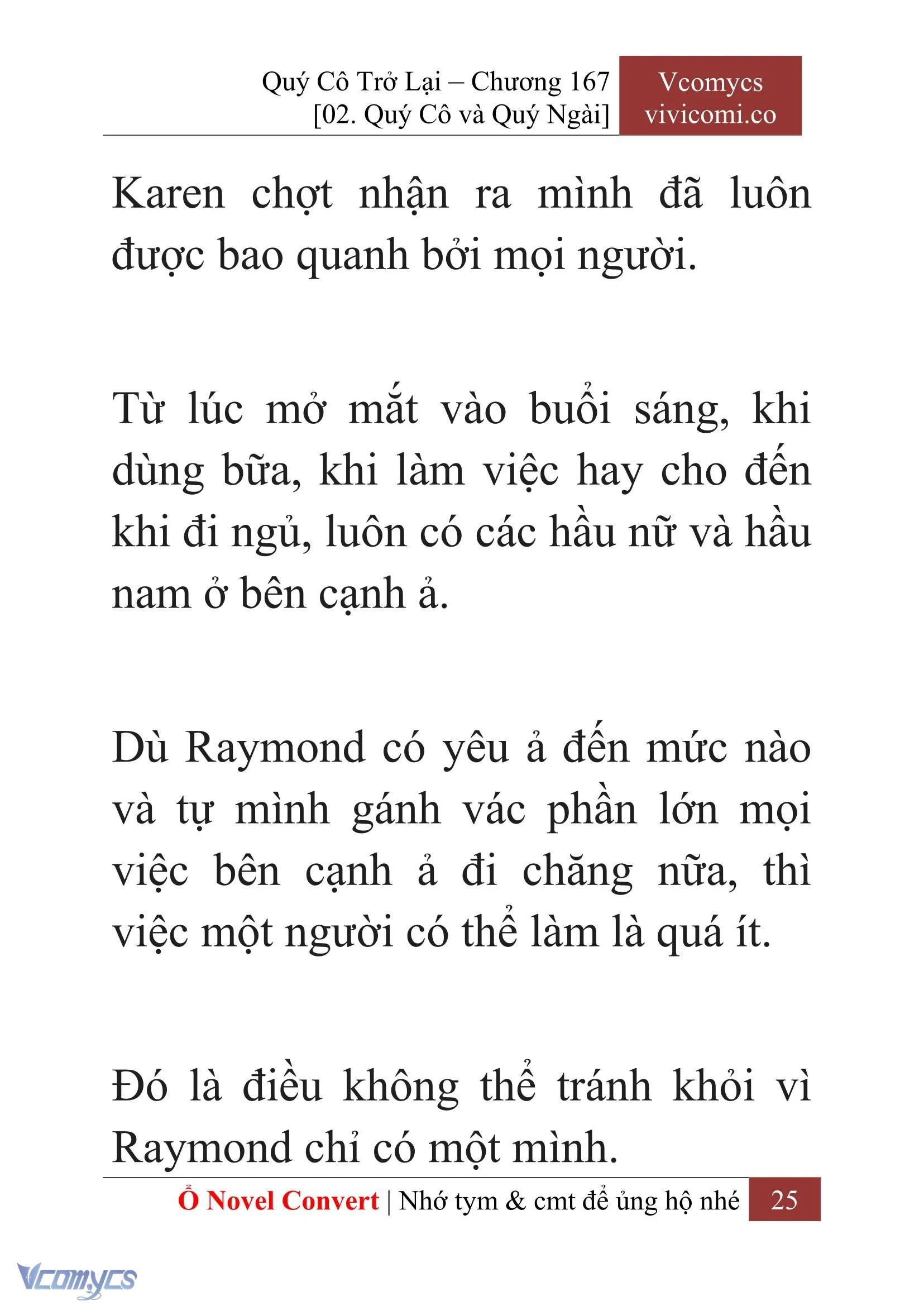 Quý Cô Trở Lại – Chương 167
[02. Quý Cô và Quý Ngài]

Vcomycs
vivicomi.co

Karen chợt nhận ra mình đã luôn được bao quanh bởi mọi người.

Từ lúc mở mắt vào buổi sáng, khi dùng bữa, khi làm việc hay cho đến khi đi ngủ, luôn có các hầu nữ và hầu nam ở bên cạnh ả.

Dù Raymond có yêu ả đến mức nào và tự mình gánh vác phần lớn mọi việc bên cạnh ả đi chăng nữa, thì việc một người có thể làm là quá ít.

Đó là điều không thể tránh khỏi vì Raymond chỉ có một mình.

Ổ Novel Convert | Nhớ tym & cmt để ủng hộ nhé 25

Vcomycs